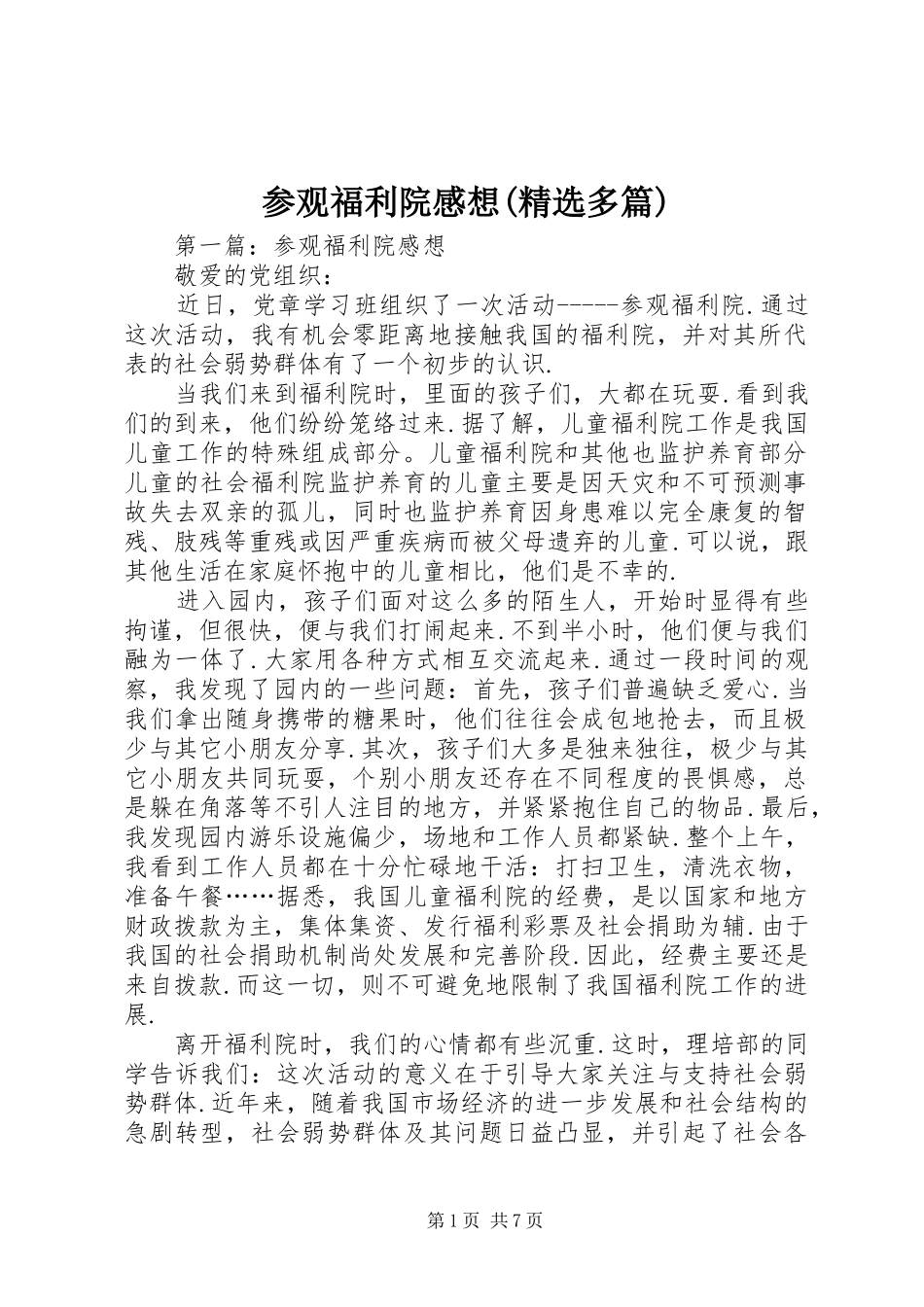 参观福利院感想(精选多篇)

第一篇：参观福利院感想

敬爱的党组织：

近日，党章学习班组织了一次活动-----参观福利院.通过这次活动，我有机会零距离地接触我国的福利院，并对其所代表的社会弱势群体有了一个初步的认识.

当我们来到福利院时，里面的孩子们，大都在玩耍.看到我们的到来，他们纷纷笼络过来.据了解，儿童福利院工作是我国儿童工作的特殊组成部分。儿童福利院和其他也监护养育部分儿童的社会福利院监护养育的儿童主要是因天灾和不可预测事故失去双亲的孤儿，同时也监护养育因身患难以完全康复的智残、肢残等重残或因严重疾病而被父母遗弃的儿童.可以说，跟其他生活在家庭怀抱中的儿童相比，他们是不幸的.

进入园内，孩子们面对这么多的陌生人，开始时显得有些拘谨，但很快，便与我们打闹起来.不到半小时，他们便与我们融为一体了.大家用各种方式相互交流起来.通过一段时间的观察，我发现了园内的一些问题：首先，孩子们普遍缺乏爱心.当我们拿出随身携带的糖果时，他们往往会成包地抢去，而且极少与其它小朋友分享.其次，孩子们大多是独来独往，极少与其它小朋友共同玩耍，个别小朋友还存在不同程度的畏惧感，总是躲在角落等不引人注目的地方，并紧紧抱住自己的物品.最后，我发现园内游乐设施偏少，场地和工作人员都紧缺.整个上午，我看到工作人员都在十分忙碌地干活：打扫卫生，清洗衣物，准备午餐……据悉，我国儿童福利院的经费，是以国家和地方财政拨款为主，集体集资、发行福利彩票及社会捐助为辅.由于我国的社会捐助机制尚处发展和完善阶段.因此，经费主要还是来自拨款.而这一切，则不可避免地限制了我国福利院工作的进展.

离开福利院时，我们的心情都有些沉重.这时，理培部的同学告诉我们：这次活动的意义在于引导大家关注与支持社会弱势群体.近年来，随着我国市场经济的进一步发展和社会结构的急剧转型，社会弱势群体及其问题日益凸显，并引起了社会各

第1页 共7页